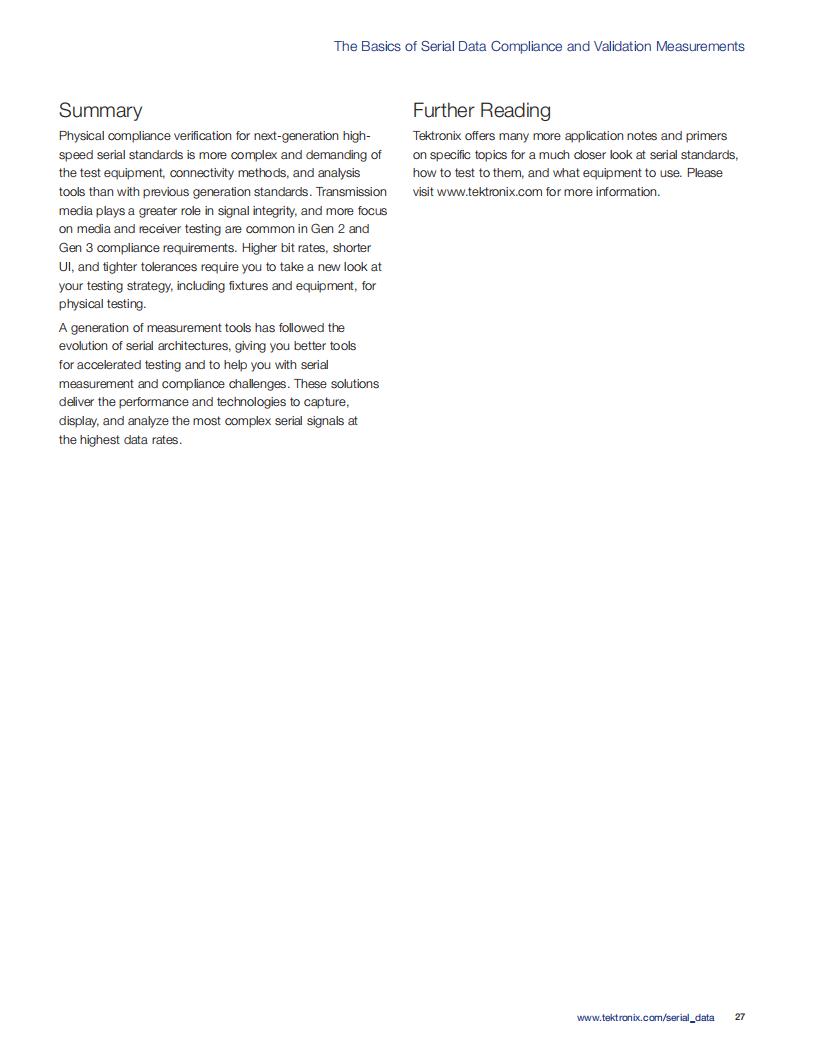 The Basics of Serial Data Compliance and Validation Measurements

Summary

Physical compliance verification for next-generation high-speed serial standards is more complex and demanding of the test equipment, connectivity methods, and analysis tools than with previous generation standards. Transmission media plays a greater role in signal integrity, and more focus on media and receiver testing are common in Gen 2 and Gen 3 compliance requirements. Higher bit rates, shorter UI, and tighter tolerances require you to take a new look at your testing strategy, including fixtures and equipment, for physical testing.

A generation of measurement tools has followed the evolution of serial architectures, giving you better tools for accelerated testing and to help you with serial measurement and compliance challenges. These solutions deliver the performance and technologies to capture, display, and analyze the most complex serial signals at the highest data rates.

Further Reading

Tektronix offers many more application notes and primers on specific topics for a much closer look at serial standards, how to test to them, and what equipment to use. Please visit www.tektronix.com for more information.

www.tektronix.com/serial_data 27